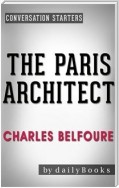 CONVERSATION STARTERS

THE PARIS ARCHITECT

CHARLES BELFOURE

by dailyBooks